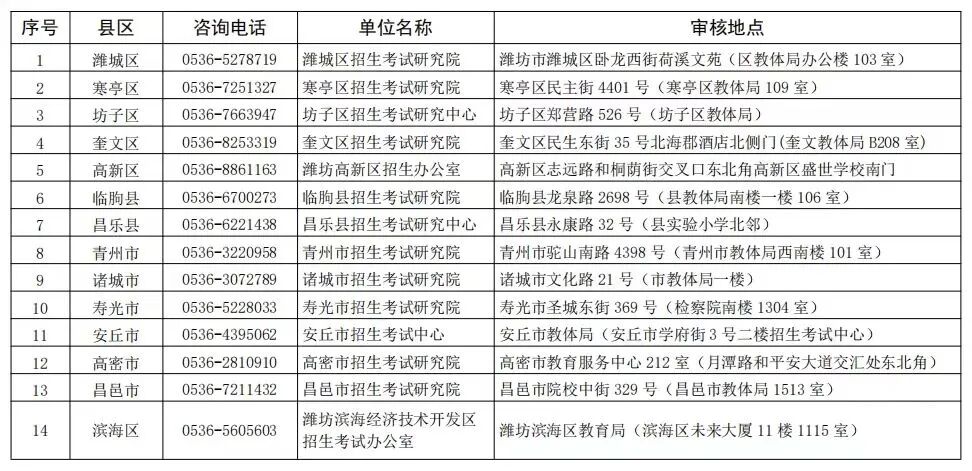 | 序号 | 县区 | 咨询电话 | 单位名称 | 审核地点 |
|---|---|---|---|---|
| 1 | 潍城区 | 0536-5278719 | 潍城区招生考试研究院 | 潍坊市潍城区卧龙西街荷溪文苑（区教体局办公楼 103 室） |
| 2 | 寒亭区 | 0536-7251327 | 寒亭区招生考试研究院 | 寒亭区民主街 4401 号（寒亭区教体局 109 室） |
| 3 | 坊子区 | 0536-7663947 | 坊子区招生考试研究中心 | 坊子区郑营路 526 号（坊子区教体局） |
| 4 | 奎文区 | 0536-8253319 | 奎文区招生考试研究院 | 奎文区民生东街 35 号北海郡酒店北侧门（奎文教体局 B208 室） |
| 5 | 高新区 | 0536-8861163 | 潍坊高新区招生办公室 | 高新区志远路和桐荫街交叉口东北角高新区盛世学校南门 |
| 6 | 临朐县 | 0536-6700273 | 临朐县招生考试研究院 | 临朐县龙泉路 2698 号（县教体局南楼一楼 106 室） |
| 7 | 昌乐县 | 0536-6221438 | 昌乐县招生考试研究中心 | 昌乐县永康路 32 号（县实验小学北邻） |
| 8 | 青州市 | 0536-3220958 | 青州市招生考试研究院 | 青州市驼山南路 4398 号（青州市教体局西南楼 101 室） |
| 9 | 诸城市 | 0536-3072789 | 诸城市招生考试研究院 | 诸城市文化路 21 号（市教体局一楼） |
| 10 | 寿光市 | 0536-5228033 | 寿光市招生考试研究院 | 寿光市圣城东街 369 号（检察院南楼 1304 室） |
| 11 | 安丘市 | 0536-4395062 | 安丘市招生考试中心 | 安丘市教体局（安丘市学府街 3 号二楼招生考试中心） |
| 12 | 高密市 | 0536-2810910 | 高密市招生考试研究院 | 高密市教育服务中心 212 室（月潭路和平安大道交汇处东北角） |
| 13 | 昌邑市 | 0536-7211432 | 昌邑市招生考试研究院 | 昌邑市院校中街 329 号（昌邑市教体局 1513 室） |
| 14 | 滨海区 | 0536-5605603 | 潍坊滨海经济技术开发区招生考试办公室 | 潍坊滨海区教育局（滨海区未来大厦 11 楼 1115 室） |